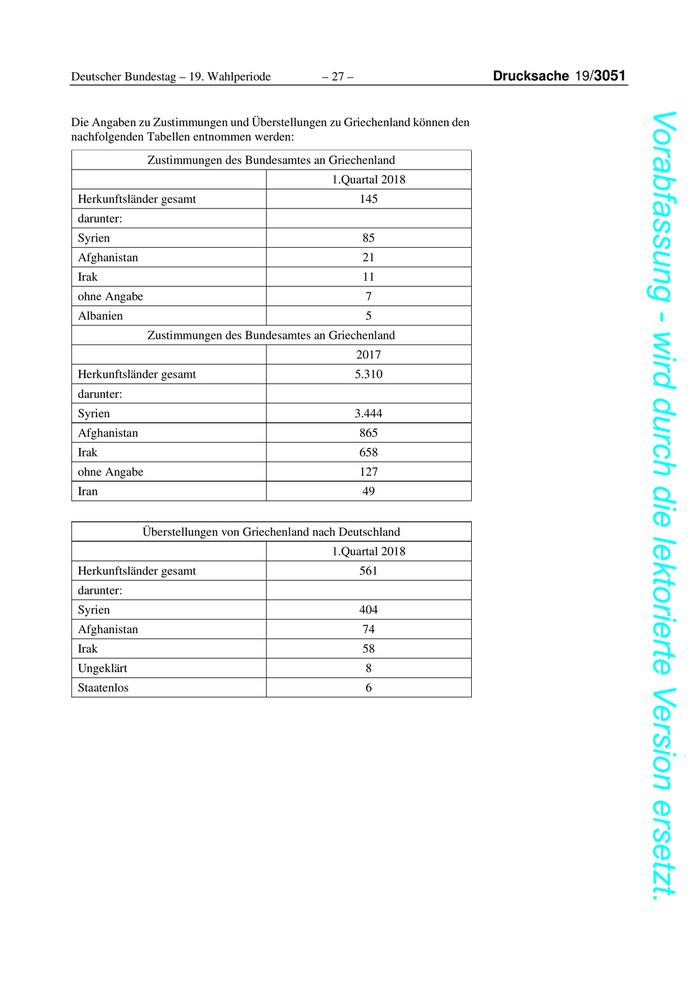 Deutscher Bundestag – 19. Wahlperiode – 27 – Drucksache 19/3051

Die Angaben zu Zustimmungen und Überstellungen zu Griechenland können den nachfolgenden Tabellen entnommen werden:

| Zustimmungen des Bundesamtes an Griechenland | |
|---|---|
| | 1.Quartal 2018 |
| Herkunftsländer gesamt | 145 |
| darunter: | |
| Syrien | 85 |
| Afghanistan | 21 |
| Irak | 11 |
| ohne Angabe | 7 |
| Albanien | 5 |
| Zustimmungen des Bundesamtes an Griechenland | |
| | 2017 |
| Herkunftsländer gesamt | 5.310 |
| darunter: | |
| Syrien | 3.444 |
| Afghanistan | 865 |
| Irak | 658 |
| ohne Angabe | 127 |
| Iran | 49 |

| Überstellungen von Griechenland nach Deutschland | |
|---|---|
| | 1.Quartal 2018 |
| Herkunftsländer gesamt | 561 |
| darunter: | |
| Syrien | 404 |
| Afghanistan | 74 |
| Irak | 58 |
| Ungeklärt | 8 |
| Staatenlos | 6 |

Vorabfassung - wird durch die lektorierte Version ersetzt.